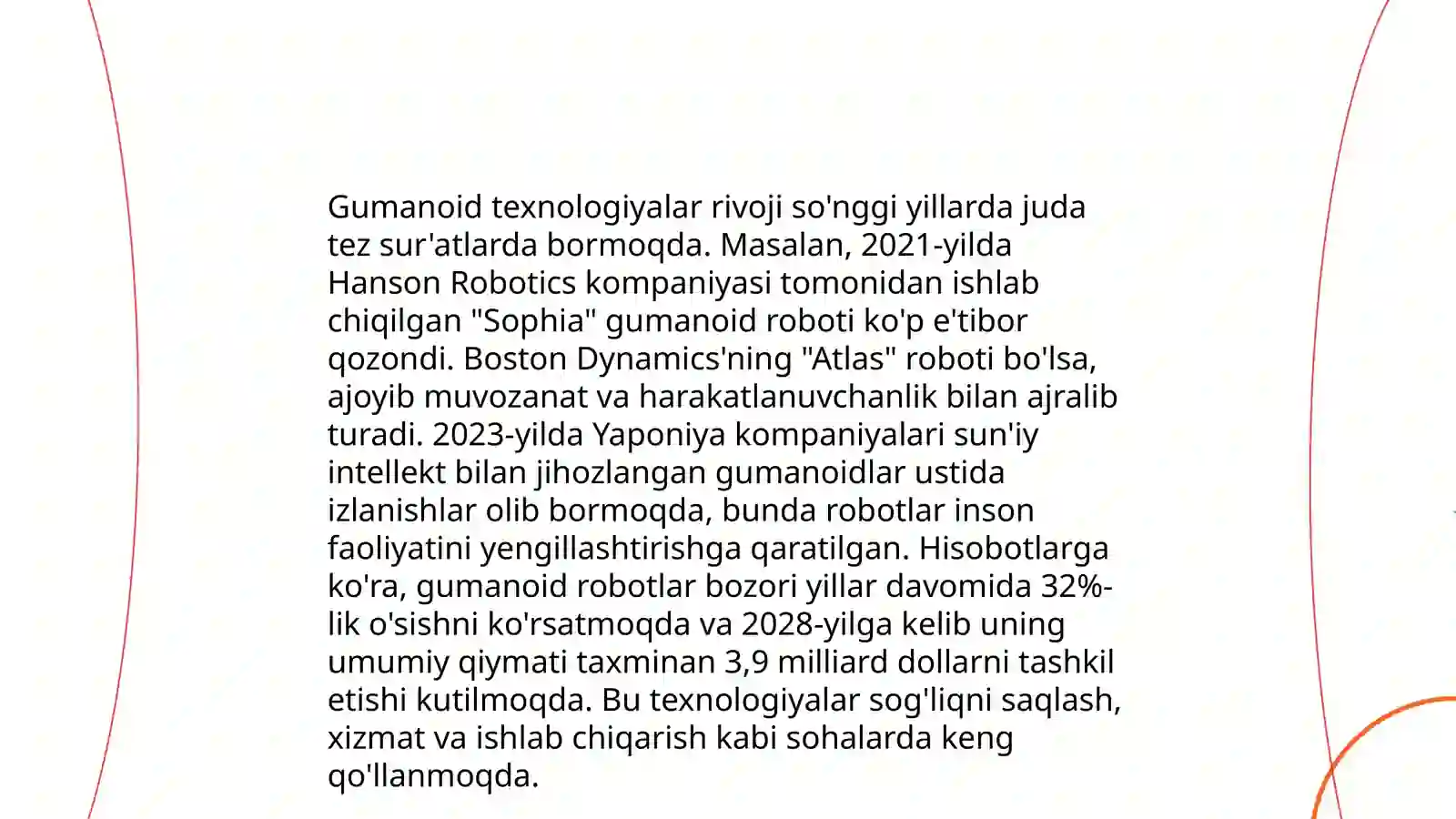 Gumanoid texnologiyalar rivoji so'nggi yillarda juda tez sur'atlarda bormoqda. Masalan, 2021-yilda Hanson Robotics kompaniyasi tomonidan ishlab chiqilgan "Sophia" gumanoid roboti ko'p e'tibor qozondi. Boston Dynamics'ning "Atlas" roboti bo'lsa, ajoyib muvozanat va harakatlanuvchanlik bilan ajralib turadi. 2023-yilda Yaponiya kompaniyalari sun'iy intellekt bilan jihozlangan gumanoidlar ustida izlanishlar olib bormoqda, bunda robotlar inson faoliyatini yengillashtirishga qaratilgan. Hisobotlarga ko'ra, gumanoid robotlar bozori yillar davomida 32%-lik o'sishni ko'rsatmoqda va 2028-yilga kelib uning umumiy qiymati taxminan 3,9 milliard dollarni tashkil etishi kutilmoqda. Bu texnologiyalar sog'liqni saqlash, xizmat va ishlab chiqarish kabi sohalarda keng qo'llanmoqda.